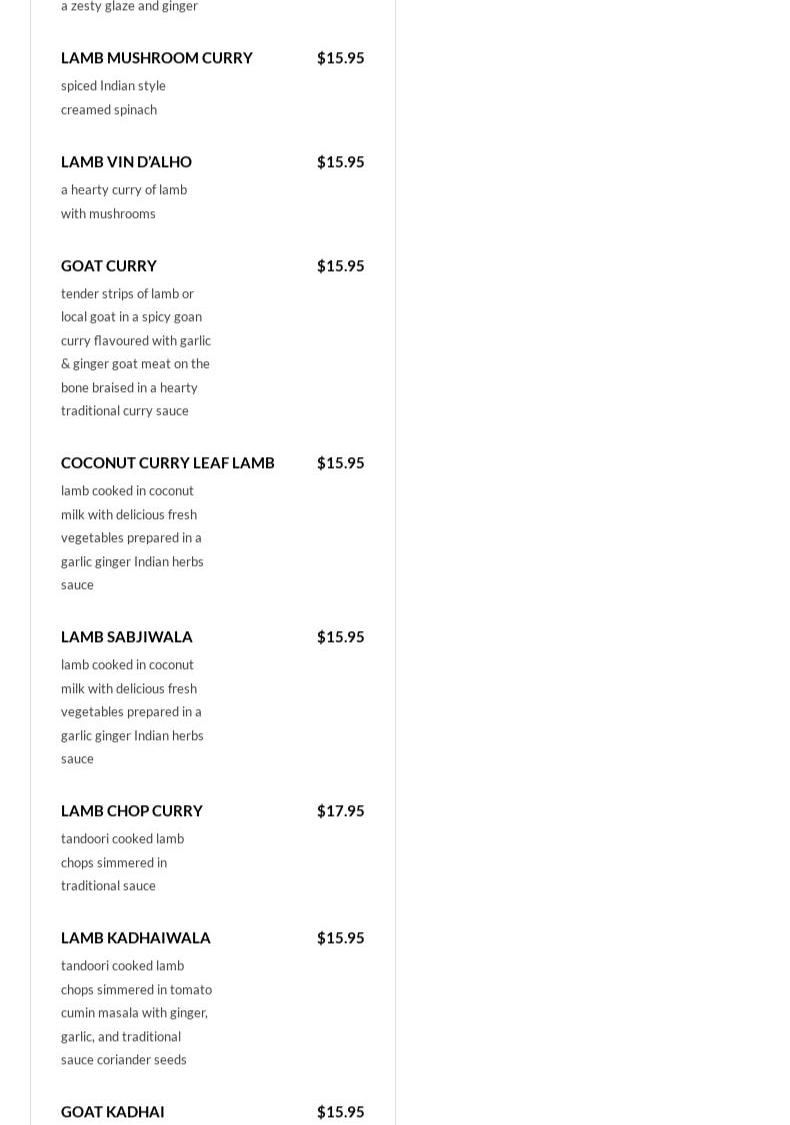 a zesty glaze and ginger

LAMB MUSHROOM CURRY $15.95
spiced Indian style creamed spinach

LAMB VIN D'ALHO $15.95
a hearty curry of lamb with mushrooms

GOAT CURRY $15.95
tender strips of lamb or local goat in a spicy goan curry flavoured with garlic & ginger goat meat on the bone braised in a hearty traditional curry sauce

COCONUT CURRY LEAF LAMB $15.95
lamb cooked in coconut milk with delicious fresh vegetables prepared in a garlic ginger Indian herbs sauce

LAMB SABJIWALA $15.95
lamb cooked in coconut milk with delicious fresh vegetables prepared in a garlic ginger Indian herbs sauce

LAMB CHOP CURRY $17.95
tandoori cooked lamb chops simmered in traditional sauce

LAMB KADHAIWALA $15.95
tandoori cooked lamb chops simmered in tomato cumin masala with ginger, garlic, and traditional sauce coriander seeds

GOAT KADHAI $15.95